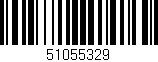 51055329